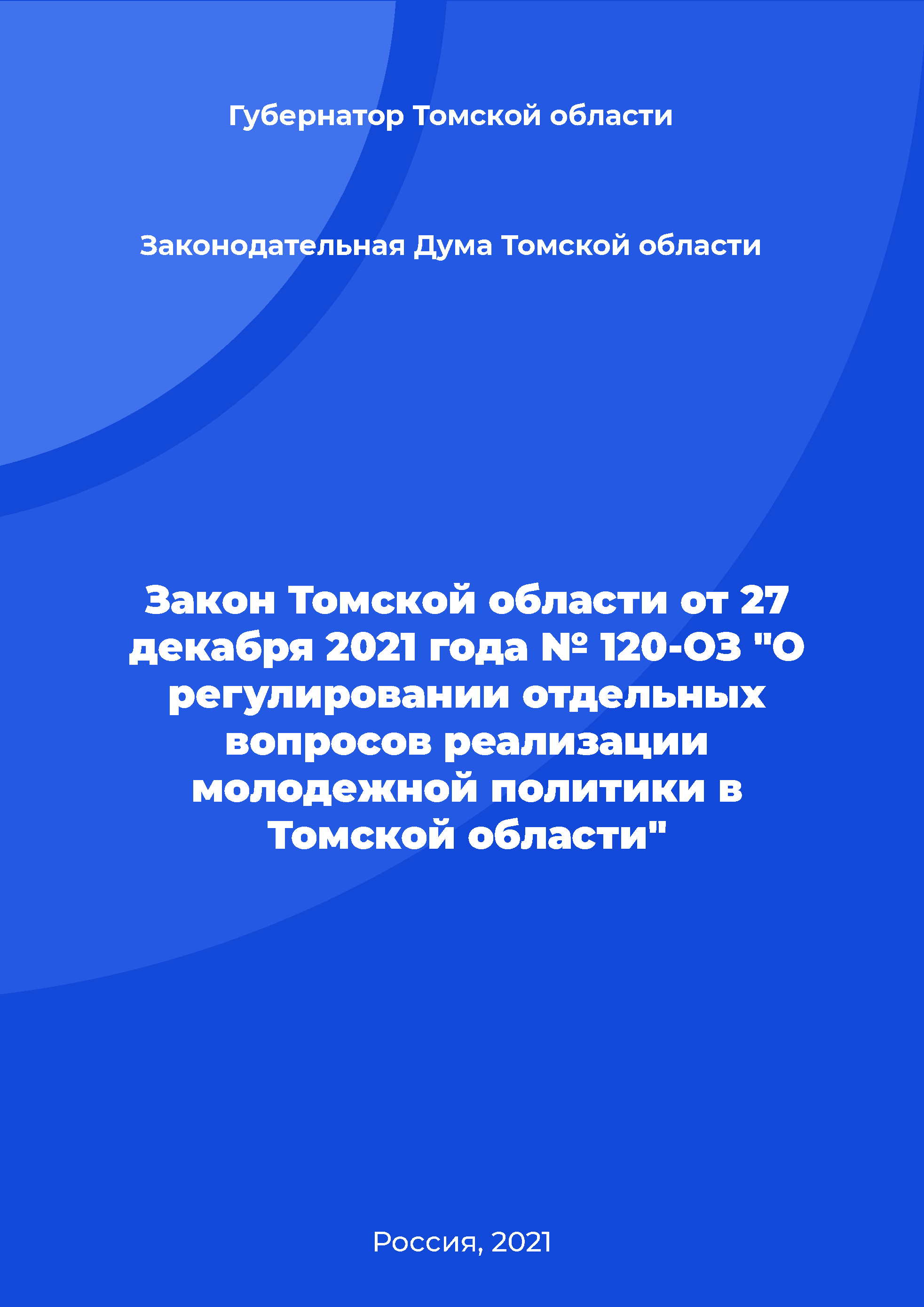 Губернатор Томской области

Законодательная Дума Томской области

Закон Томской области от 27 декабря 2021 года № 120-ОЗ "О регулировании отдельных вопросов реализации молодежной политики в Томской области"

Россия, 2021